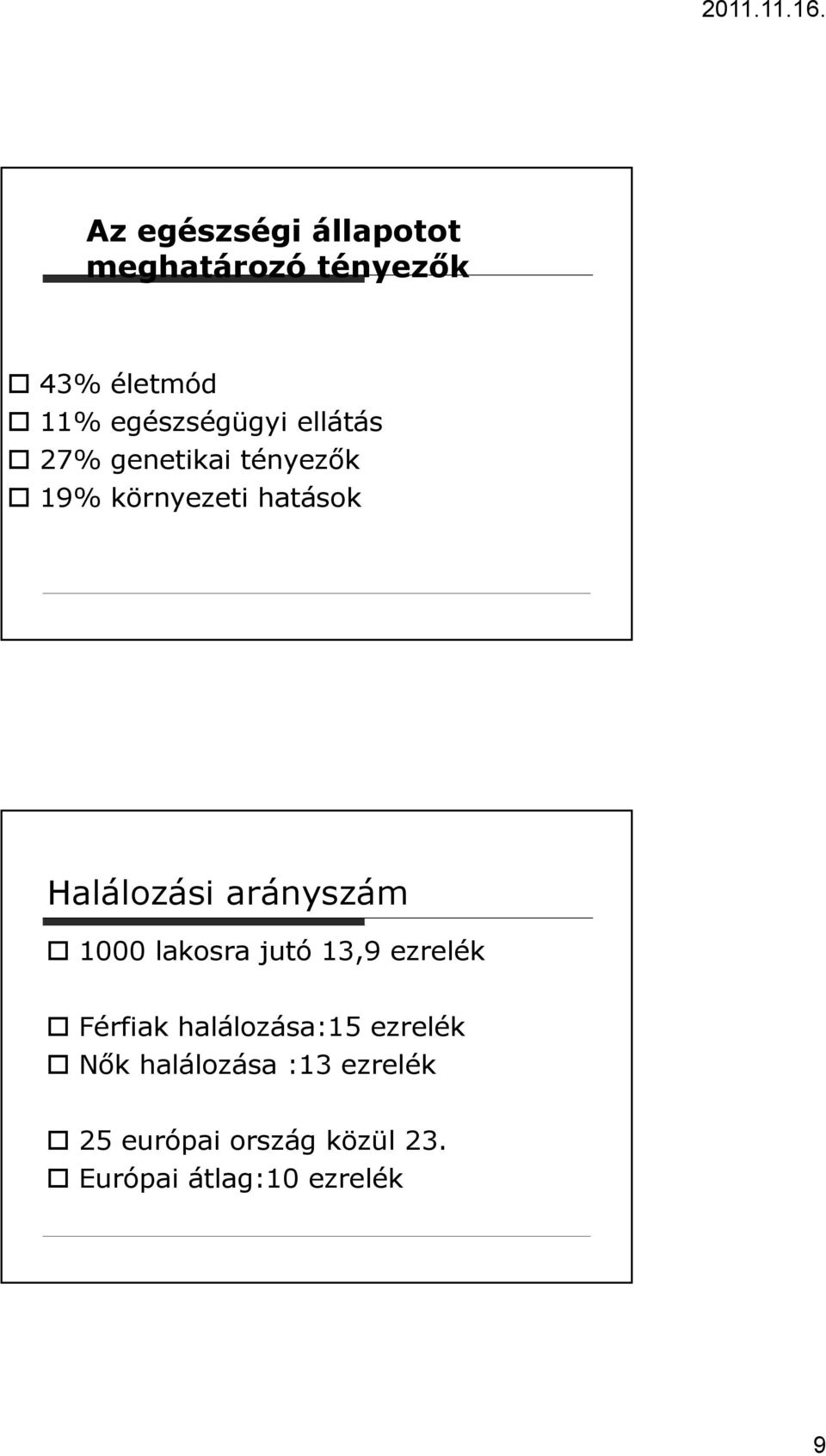 2011.11.16.

Az egészségi állapotot meghatározó tényezők

43% életmód
11% egészségügyi ellátás
27% genetikai tényezők
19% környezeti hatások

Halálozási arányszám

1000 lakosra jutó 13,9 ezrelék

Férfiak halálozása:15 ezrelék
Nők halálozása :13 ezrelék

25 európai ország közül 23.
Európai átlag:10 ezrelék

9